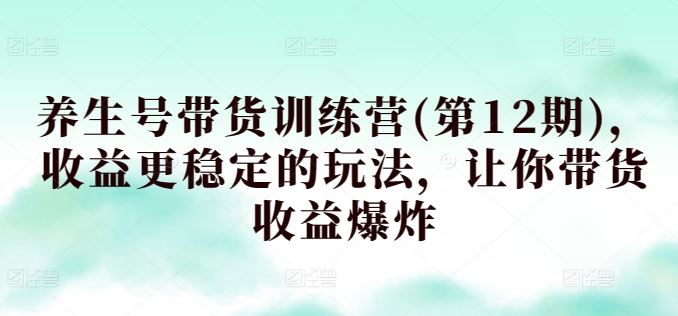 养生号带货训练营(第12期)，收益更稳定的玩法，让你带货收益爆炸